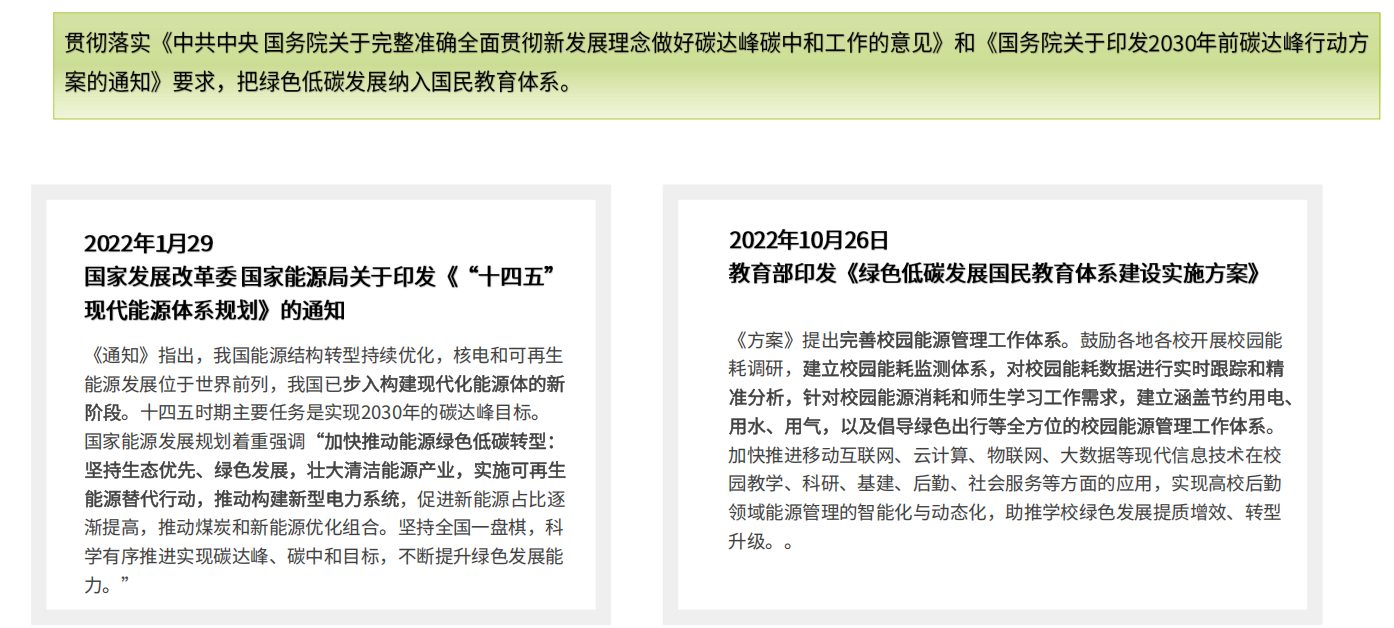 贯彻落实《中共中央 国务院关于完整准确全面贯彻新发展理念做好碳达峰碳中和工作的意见》和《国务院关于印发2030年前碳达峰行动方案的通知》要求，把绿色低碳发展纳入国民教育体系。

2022年1月29
国家发展改革委 国家能源局关于印发《“十四五”现代能源体系规划》的通知

《通知》指出，我国能源结构转型持续优化，核电和可再生能源发展位于世界前列，我国已步入构建现代化能源体的新阶段。十四五时期主要任务是实现2030年的碳达峰目标。国家能源发展规划着重强调“加快推动能源绿色低碳转型：坚持生态优先、绿色发展，壮大清洁能源产业，实施可再生能源替代行动，推动构建新型电力系统，促进新能源占比逐渐提高，推动煤炭和新能源优化组合。坚持全国一盘棋，科学有序推进实现碳达峰、碳中和目标，不断提升绿色发展能力。”

2022年10月26日
教育部印发《绿色低碳发展国民教育体系建设实施方案》

《方案》提出完善校园能源管理工作体系。鼓励各地各校开展校园能耗调研，建立校园能耗监测体系，对校园能耗数据进行实时跟踪和精准分析，针对校园能源消耗和师生学习工作需求，建立涵盖节约用电、用水、用气，以及倡导绿色出行等全方位的校园能源管理工作体系。加快推进移动互联网、云计算、物联网、大数据等现代信息技术在校园教学、科研、基建、后勤、社会服务等方面的应用，实现高校后勤领域能源管理的智能化与动态化，助推学校绿色发展提质增效、转型升级。。